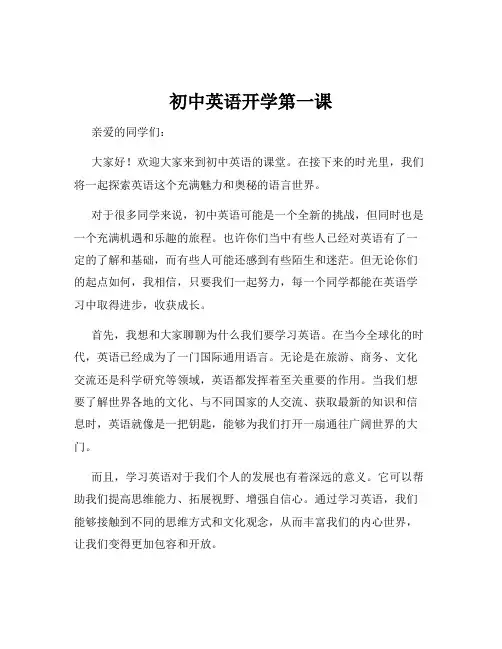 初中英语开学第一课

亲爱的同学们：

大家好！欢迎大家来到初中英语的课堂。在接下来的时光里，我们将一起探索英语这个充满魅力和奥秘的语言世界。

对于很多同学来说，初中英语可能是一个全新的挑战，但同时也是一个充满机遇和乐趣的旅程。也许你们当中有些人已经对英语有了一定的了解和基础，而有些人可能还感到有些陌生和迷茫。但无论你们的起点如何，我相信，只要我们一起努力，每一个同学都能在英语学习中取得进步，收获成长。

首先，我想和大家聊聊为什么我们要学习英语。在当今全球化的时代，英语已经成为了一门国际通用语言。无论是在旅游、商务、文化交流还是科学研究等领域，英语都发挥着至关重要的作用。当我们想要了解世界各地的文化、与不同国家的人交流、获取最新的知识和信息时，英语就像是一把钥匙，能够为我们打开一扇通往广阔世界的大门。

而且，学习英语对于我们个人的发展也有着深远的意义。它可以帮助我们提高思维能力、拓展视野、增强自信心。通过学习英语，我们能够接触到不同的思维方式和文化观念，从而丰富我们的内心世界，让我们变得更加包容和开放。